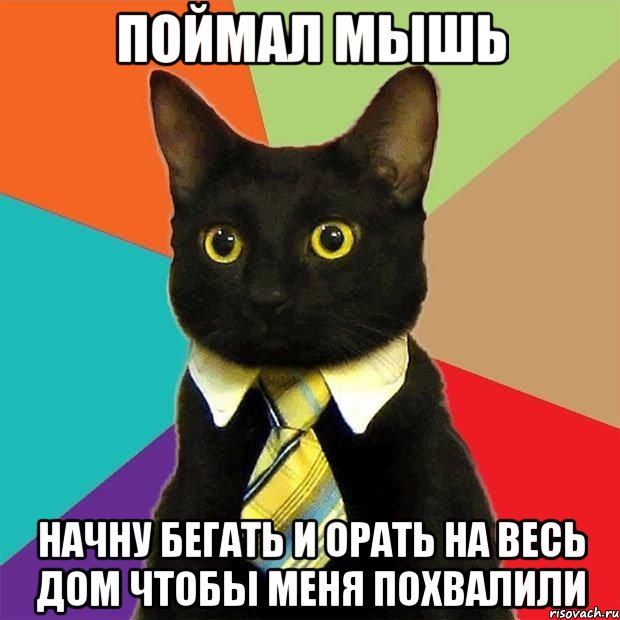 ПОЙМАЛ МЫШЬ

НАЧНУ БЕГАТЬ И ОРАТЬ НА ВЕСЬ ДОМ ЧТОБЫ МЕНЯ ПОХВАЛИЛИ

risovach.ru